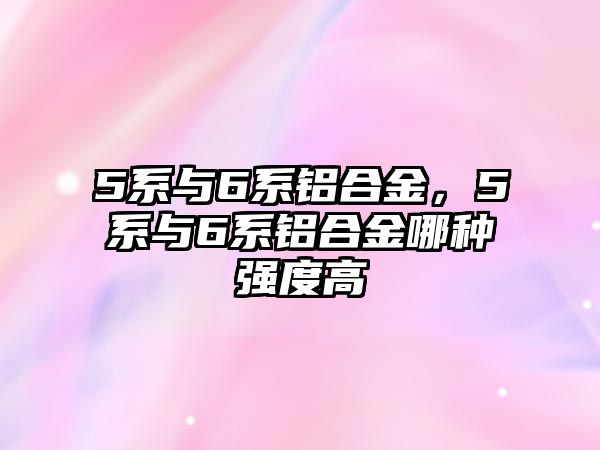 5系与6系铝合金，5系与6系铝合金哪种强度高